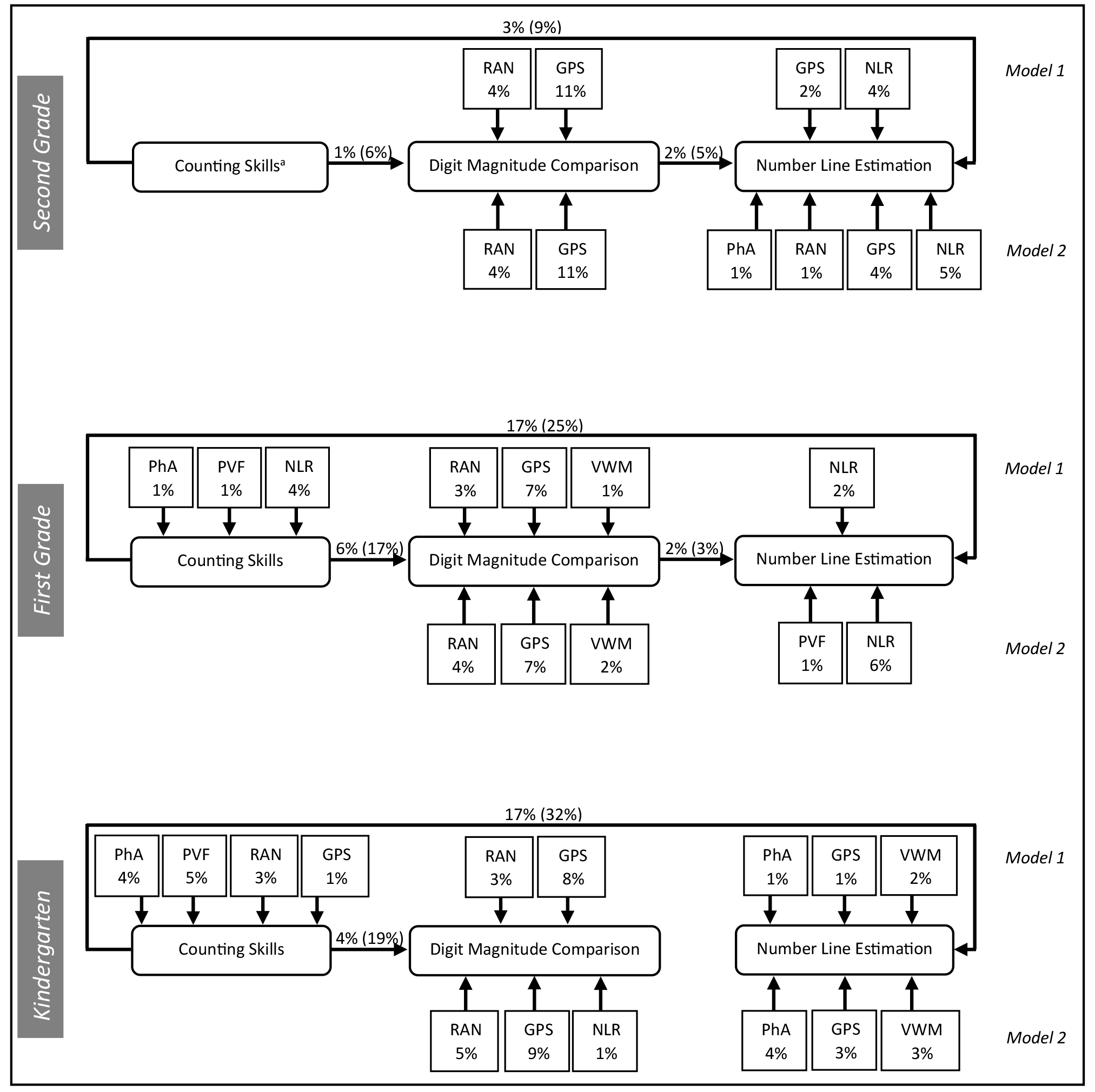 Second Grade

3% (9%)

RAN 4%
GPS 11%
GPS 2%
NLR 4%

Model 1

Counting Skills$^a$
1% (6%)
Digit Magnitude Comparison
2% (5%)
Number Line Estimation

RAN 4%
GPS 11%
PhA 1%
RAN 1%
GPS 4%
NLR 5%

Model 2

First Grade

17% (25%)

PhA 1%
PVF 1%
NLR 4%
RAN 3%
GPS 7%
VWM 1%
NLR 2%

Model 1

Counting Skills
6% (17%)
Digit Magnitude Comparison
2% (3%)
Number Line Estimation

RAN 4%
GPS 7%
VWM 2%
PVF 1%
NLR 6%

Model 2

Kindergarten

17% (32%)

PhA 4%
PVF 5%
RAN 3%
GPS 1%
RAN 3%
GPS 8%
PhA 1%
GPS 1%
VWM 2%

Model 1

Counting Skills
4% (19%)
Digit Magnitude Comparison
Number Line Estimation

RAN 5%
GPS 9%
NLR 1%
PhA 4%
GPS 3%
VWM 3%

Model 2